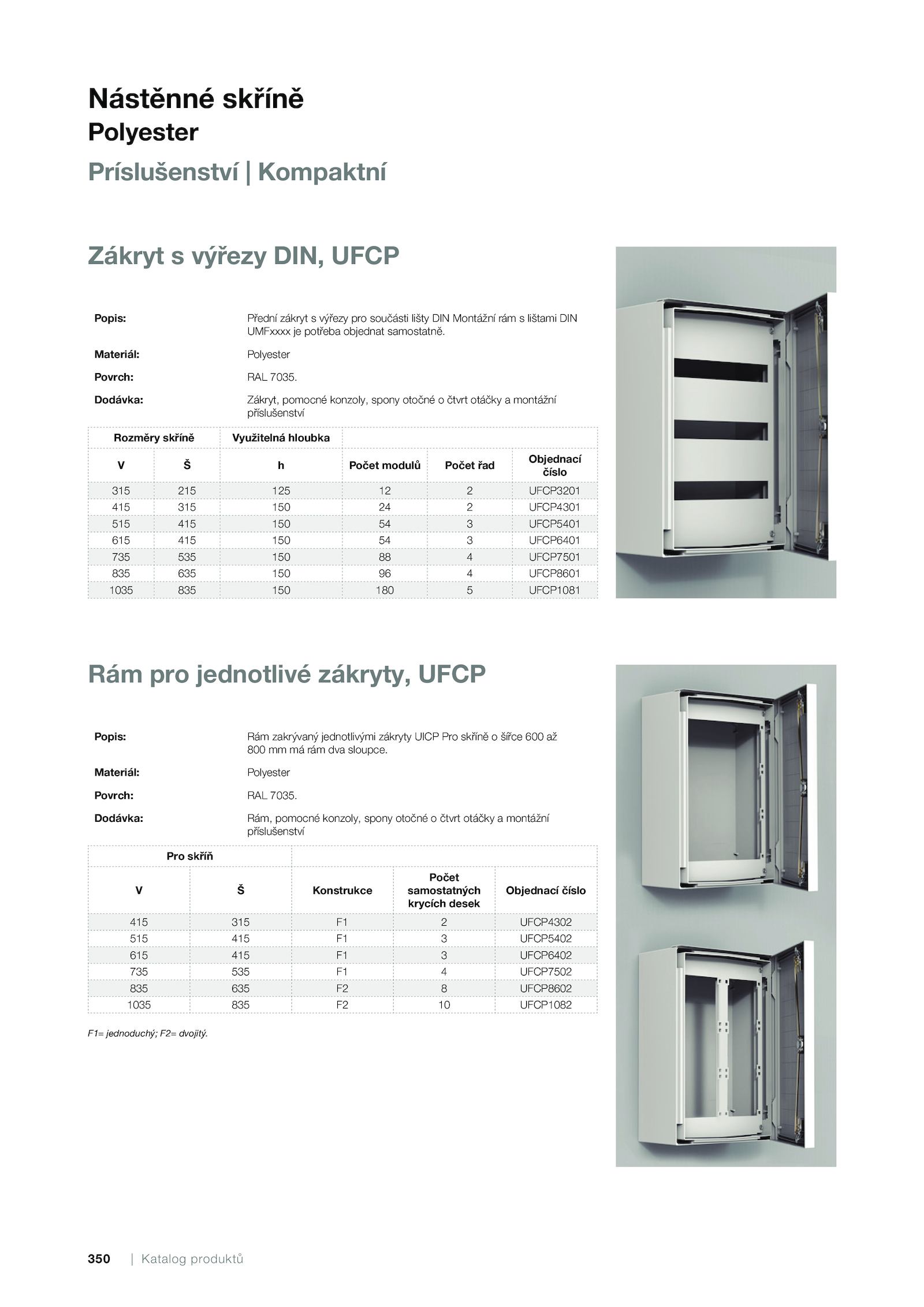 Nástěnné skříně
Polyester
Príslušenství | Kompaktní

Zákryt s výřezy DIN, UFCP

Popis: Přední zákryt s výřezy pro součásti lišty DIN Montážní rám s lištami DIN UMFxxxx je potřeba objednat samostatně.

Materiál: Polyester

Povrch: RAL 7035.

Dodávka: Zákryt, pomocné konzoly, spony otočné o čtvrt otáčky a montážní příslušenství

| Rozměry skříně | | Využitelná hloubka | | | |
|---|---|---|---|---|---|
| V | Š | h | Počet modulů | Počet řad | Objednací číslo |
| 315 | 215 | 125 | 12 | 2 | UFCP3201 |
| 415 | 315 | 150 | 24 | 2 | UFCP4301 |
| 515 | 415 | 150 | 54 | 3 | UFCP5401 |
| 615 | 415 | 150 | 54 | 3 | UFCP6401 |
| 735 | 535 | 150 | 88 | 4 | UFCP7501 |
| 835 | 635 | 150 | 96 | 4 | UFCP8601 |
| 1035 | 835 | 150 | 180 | 5 | UFCP1081 |

Rám pro jednotlivé zákryty, UFCP

Popis: Rám zakrývaný jednotlivými zákryty UICP Pro skříně o šířce 600 až 800 mm má rám dva sloupce.

Materiál: Polyester

Povrch: RAL 7035.

Dodávka: Rám, pomocné konzoly, spony otočné o čtvrt otáčky a montážní příslušenství

| Pro skříň | | | | |
|---|---|---|---|---|
| V | Š | Konstrukce | Počet samostatných krycích desek | Objednací číslo |
| 415 | 315 | F1 | 2 | UFCP4302 |
| 515 | 415 | F1 | 3 | UFCP5402 |
| 615 | 415 | F1 | 3 | UFCP6402 |
| 735 | 535 | F1 | 4 | UFCP7502 |
| 835 | 635 | F2 | 8 | UFCP8602 |
| 1035 | 835 | F2 | 10 | UFCP1082 |

F1= jednoduchý; F2= dvojitý.

350 | Katalog produktů